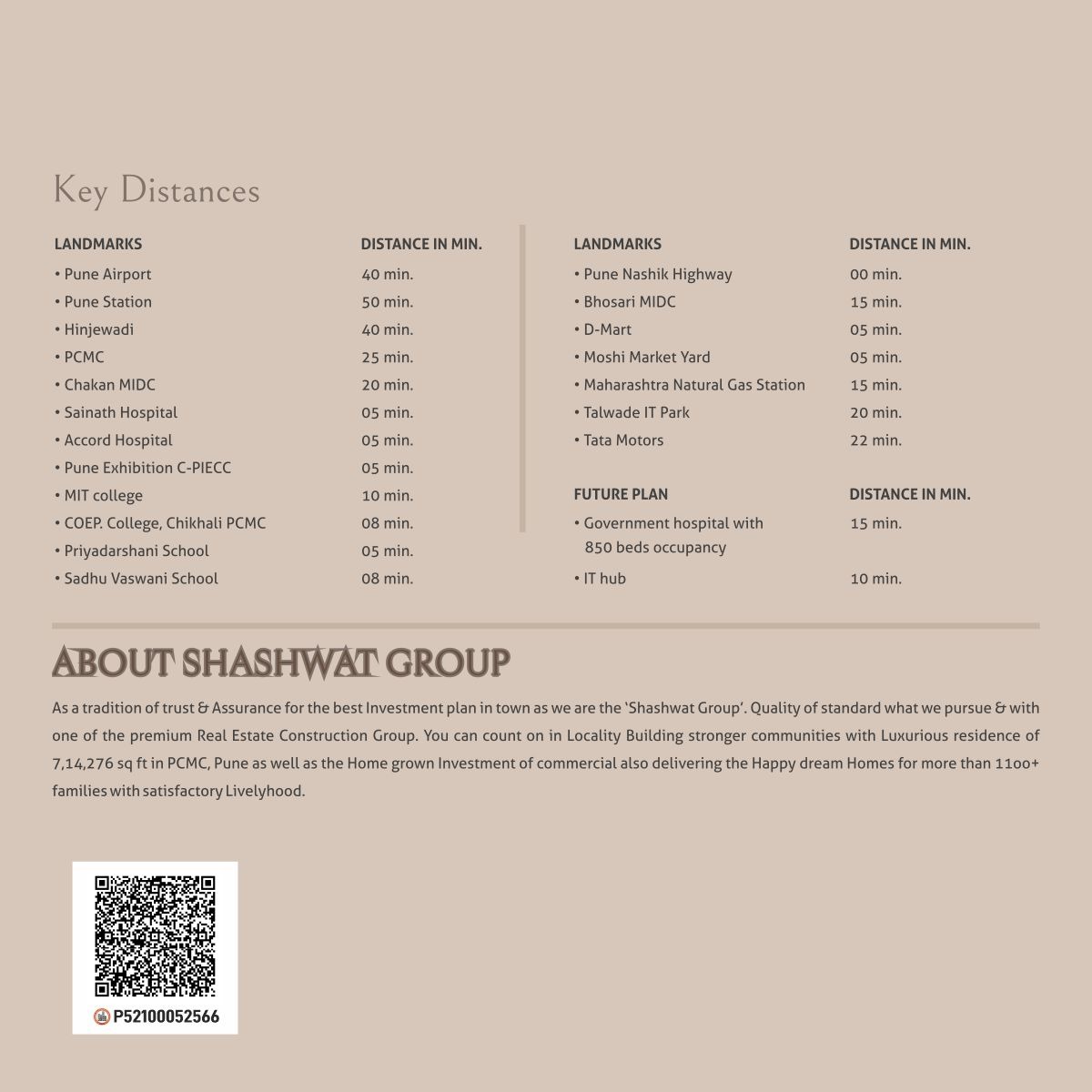 Key Distances

| LANDMARKS | DISTANCE IN MIN. |
|---|---|
| • Pune Airport | 40 min. |
| • Pune Station | 50 min. |
| • Hinjewadi | 40 min. |
| • PCMC | 25 min. |
| • Chakan MIDC | 20 min. |
| • Sainath Hospital | 05 min. |
| • Accord Hospital | 05 min. |
| • Pune Exhibition C-PIECC | 05 min. |
| • MIT college | 10 min. |
| • COEP. College, Chikhali PCMC | 08 min. |
| • Priyadarshani School | 05 min. |
| • Sadhu Vaswani School | 08 min. |

| LANDMARKS | DISTANCE IN MIN. |
|---|---|
| • Pune Nashik Highway | 00 min. |
| • Bhosari MIDC | 15 min. |
| • D-Mart | 05 min. |
| • Moshi Market Yard | 05 min. |
| • Maharashtra Natural Gas Station | 15 min. |
| • Talwade IT Park | 20 min. |
| • Tata Motors | 22 min. |

| FUTURE PLAN | DISTANCE IN MIN. |
|---|---|
| • Government hospital with 850 beds occupancy | 15 min. |
| • IT hub | 10 min. |

ABOUT SHASHWAT GROUP

As a tradition of trust & Assurance for the best Investment plan in town as we are the 'Shashwat Group'. Quality of standard what we pursue & with one of the premium Real Estate Construction Group. You can count on in Locality Building stronger communities with Luxurious residence of 7,14,276 sq ft in PCMC, Pune as well as the Home grown Investment of commercial also delivering the Happy dream Homes for more than 1100+ families with satisfactory Livelyhood.

P52100052566